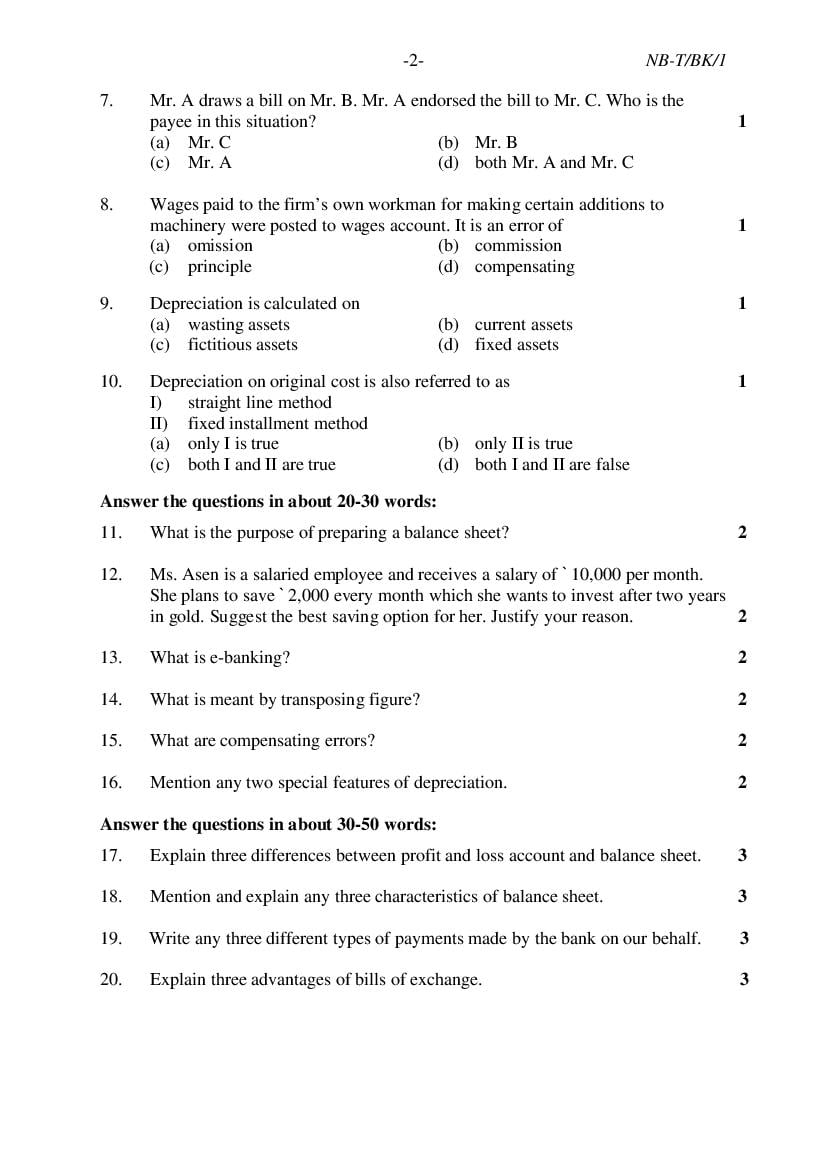 -2- NB-T/BK/1

7. Mr. A draws a bill on Mr. B. Mr. A endorsed the bill to Mr. C. Who is the payee in this situation? 1
(a) Mr. C (b) Mr. B
(c) Mr. A (d) both Mr. A and Mr. C

8. Wages paid to the firm's own workman for making certain additions to machinery were posted to wages account. It is an error of 1
(a) omission (b) commission
(c) principle (d) compensating

9. Depreciation is calculated on 1
(a) wasting assets (b) current assets
(c) fictitious assets (d) fixed assets

10. Depreciation on original cost is also referred to as 1
I) straight line method
II) fixed installment method
(a) only I is true (b) only II is true
(c) both I and II are true (d) both I and II are false

**Answer the questions in about 20-30 words:**

11. What is the purpose of preparing a balance sheet? 2

12. Ms. Asen is a salaried employee and receives a salary of ` 10,000 per month. She plans to save ` 2,000 every month which she wants to invest after two years in gold. Suggest the best saving option for her. Justify your reason. 2

13. What is e-banking? 2

14. What is meant by transposing figure? 2

15. What are compensating errors? 2

16. Mention any two special features of depreciation. 2

**Answer the questions in about 30-50 words:**

17. Explain three differences between profit and loss account and balance sheet. 3

18. Mention and explain any three characteristics of balance sheet. 3

19. Write any three different types of payments made by the bank on our behalf. 3

20. Explain three advantages of bills of exchange. 3